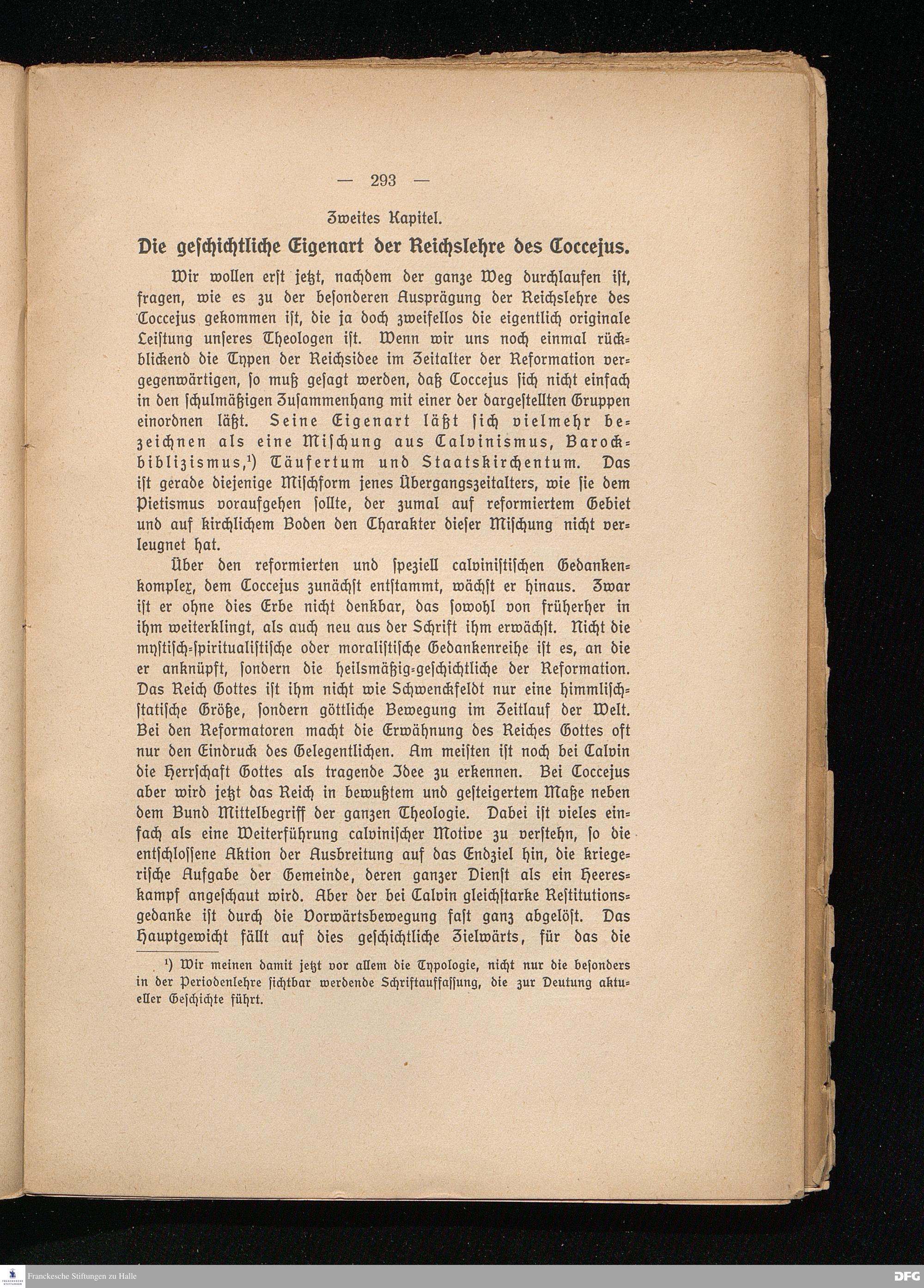 — 293 —

Zweites Kapitel.

Die geschichtliche Eigenart der Reichslehre des Coccejus.

Wir wollen erst jetzt, nachdem der ganze Weg durchlaufen ist, fragen, wie es zu der besonderen Ausprägung der Reichslehre des Coccejus gekommen ist, die ja doch zweifellos die eigentlich originale Leistung unseres Theologen ist. Wenn wir uns noch einmal rückblickend die Typen der Reichsidee im Zeitalter der Reformation vergegenwärtigen, so muß gesagt werden, daß Coccejus sich nicht einfach in den schulmäßigen Zusammenhang mit einer der dargestellten Gruppen einordnen läßt. Seine Eigenart läßt sich vielmehr bezeichnen als eine Mischung aus Calvinismus, Barockbiblizismus,¹) Täufertum und Staatskirchentum. Das ist gerade diejenige Mischform jenes Übergangszeitalters, wie sie dem Pietismus voraufgehen sollte, der zumal auf reformiertem Gebiet und auf kirchlichem Boden den Charakter dieser Mischung nicht verleugnet hat.

Über den reformierten und speziell calvinistischen Gedankenkomplex, dem Coccejus zunächst entstammt, wächst er hinaus. Zwar ist er ohne dies Erbe nicht denkbar, das sowohl von früherher in ihm weiterklingt, als auch neu aus der Schrift ihm erwächst. Nicht die mystisch-spiritualistische oder moralistische Gedankenreihe ist es, an die er anknüpft, sondern die heilsmäßig-geschichtliche der Reformation. Das Reich Gottes ist ihm nicht wie Schwenckfeldt nur eine himmlisch-statische Größe, sondern göttliche Bewegung im Zeitlauf der Welt. Bei den Reformatoren macht die Erwähnung des Reiches Gottes oft nur den Eindruck des Gelegentlichen. Am meisten ist noch bei Calvin die Herrschaft Gottes als tragende Idee zu erkennen. Bei Coccejus aber wird jetzt das Reich in bewußtem und gesteigertem Maße neben dem Bund Mittelbegriff der ganzen Theologie. Dabei ist vieles einfach als eine Weiterführung calvinischer Motive zu verstehn, so die entschlossene Aktion der Ausbreitung auf das Endziel hin, die kriegerische Aufgabe der Gemeinde, deren ganzer Dienst als ein Heereskampf angeschaut wird. Aber der bei Calvin gleichstarke Restitutionsgedanke ist durch die Vorwärtsbewegung fast ganz abgelöst. Das Hauptgewicht fällt auf dies geschichtliche Zielwärts, für das die

¹) Wir meinen damit jetzt vor allem die Typologie, nicht nur die besonders in der Periodenlehre sichtbar werdende Schriftauffassung, die zur Deutung aktueller Geschichte führt.

Franckesche Stiftungen zu Halle

DFG